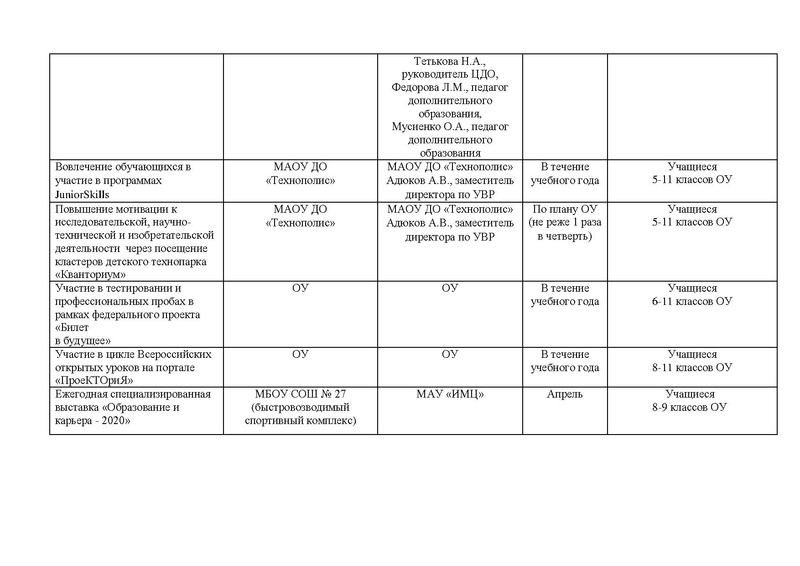 | | | | | |
|---|---|---|---|---|
| | | Тетькова Н.А., руководитель ЦДО, Федорова Л.М., педагог дополнительного образования, Мусиенко О.А., педагог дополнительного образования | | |
| Вовлечение обучающихся в участие в программах JuniorSkills | МАОУ ДО «Технополис» | МАОУ ДО «Технополис» Адюков А.В., заместитель директора по УВР | В течение учебного года | Учащиеся 5-11 классов ОУ |
| Повышение мотивации к исследовательской, научно-технической и изобретательской деятельности через посещение кластеров детского технопарка «Кванториум» | МАОУ ДО «Технополис» | МАОУ ДО «Технополис» Адюков А.В., заместитель директора по УВР | По плану ОУ (не реже 1 раза в четверть) | Учащиеся 5-11 классов ОУ |
| Участие в тестировании и профессиональных пробах в рамках федерального проекта «Билет в будущее» | ОУ | ОУ | В течение учебного года | Учащиеся 6-11 классов ОУ |
| Участие в цикле Всероссийских открытых уроков на портале «ПроеКТОриЯ» | ОУ | ОУ | В течение учебного года | Учащиеся 8-11 классов ОУ |
| Ежегодная специализированная выставка «Образование и карьера - 2020» | МБОУ СОШ № 27 (быстровозводимый спортивный комплекс) | МАУ «ИМЦ» | Апрель | Учащиеся 8-9 классов ОУ |